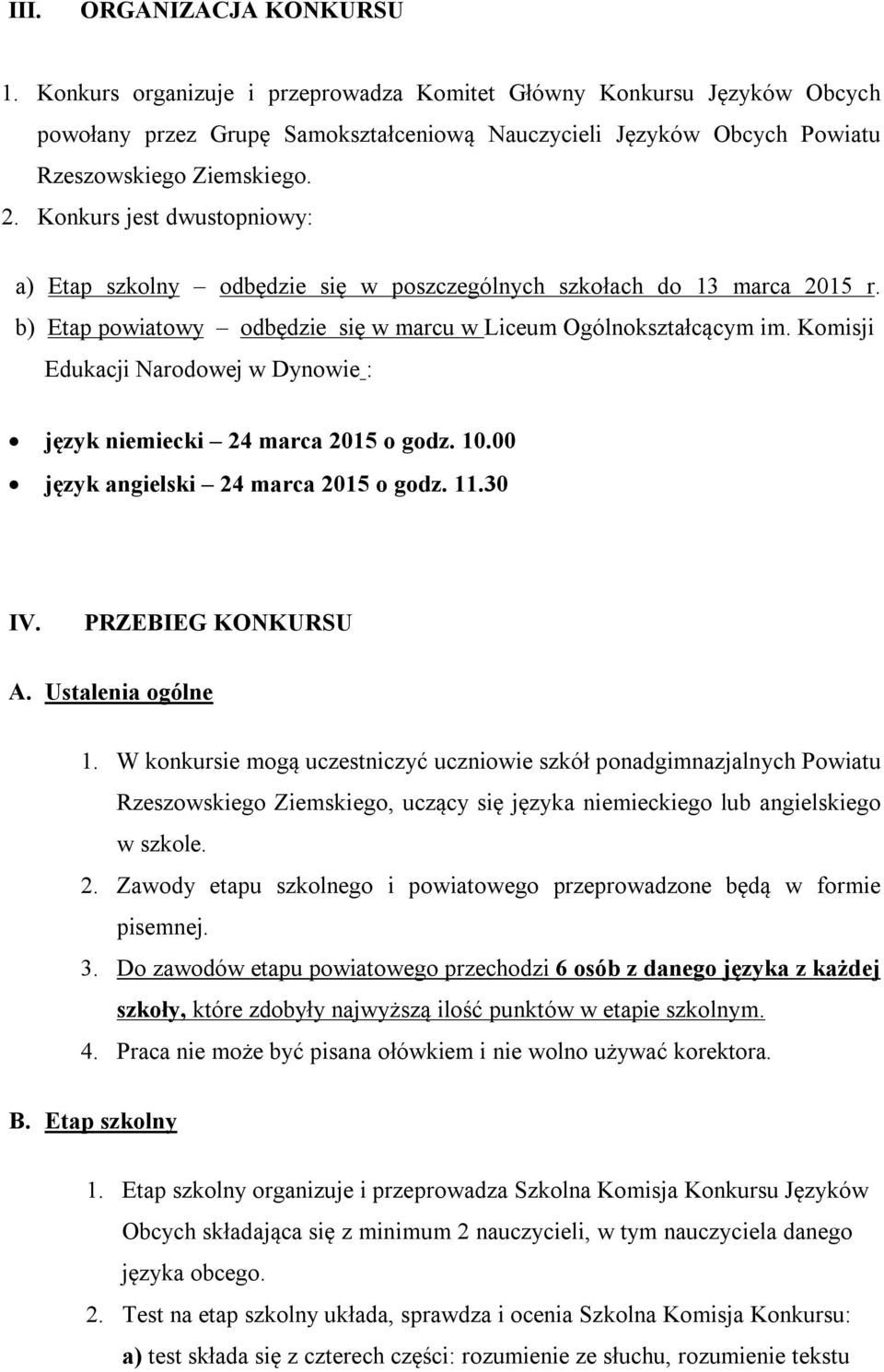 III. ORGANIZACJA KONKURSU

1. Konkurs organizuje i przeprowadza Komitet Główny Konkursu Języków Obcych powołany przez Grupę Samokształceniową Nauczycieli Języków Obcych Powiatu Rzeszowskiego Ziemskiego.

2. Konkurs jest dwustopniowy:

a) Etap szkolny – odbędzie się w poszczególnych szkołach do 13 marca 2015 r.

b) Etap powiatowy – odbędzie się w marcu w Liceum Ogólnokształcącym im. Komisji Edukacji Narodowej w Dynowie :

• język niemiecki – 24 marca 2015 o godz. 10.00
• język angielski – 24 marca 2015 o godz. 11.30

IV. PRZEBIEG KONKURSU

A. Ustalenia ogólne

1. W konkursie mogą uczestniczyć uczniowie szkół ponadgimnazjalnych Powiatu Rzeszowskiego Ziemskiego, uczący się języka niemieckiego lub angielskiego w szkole.

2. Zawody etapu szkolnego i powiatowego przeprowadzone będą w formie pisemnej.

3. Do zawodów etapu powiatowego przechodzi 6 osób z danego języka z każdej szkoły, które zdobyły najwyższą ilość punktów w etapie szkolnym.

4. Praca nie może być pisana ołówkiem i nie wolno używać korektora.

B. Etap szkolny

1. Etap szkolny organizuje i przeprowadza Szkolna Komisja Konkursu Języków Obcych składająca się z minimum 2 nauczycieli, w tym nauczyciela danego języka obcego.

2. Test na etap szkolny układa, sprawdza i ocenia Szkolna Komisja Konkursu:

a) test składa się z czterech części: rozumienie ze słuchu, rozumienie tekstu